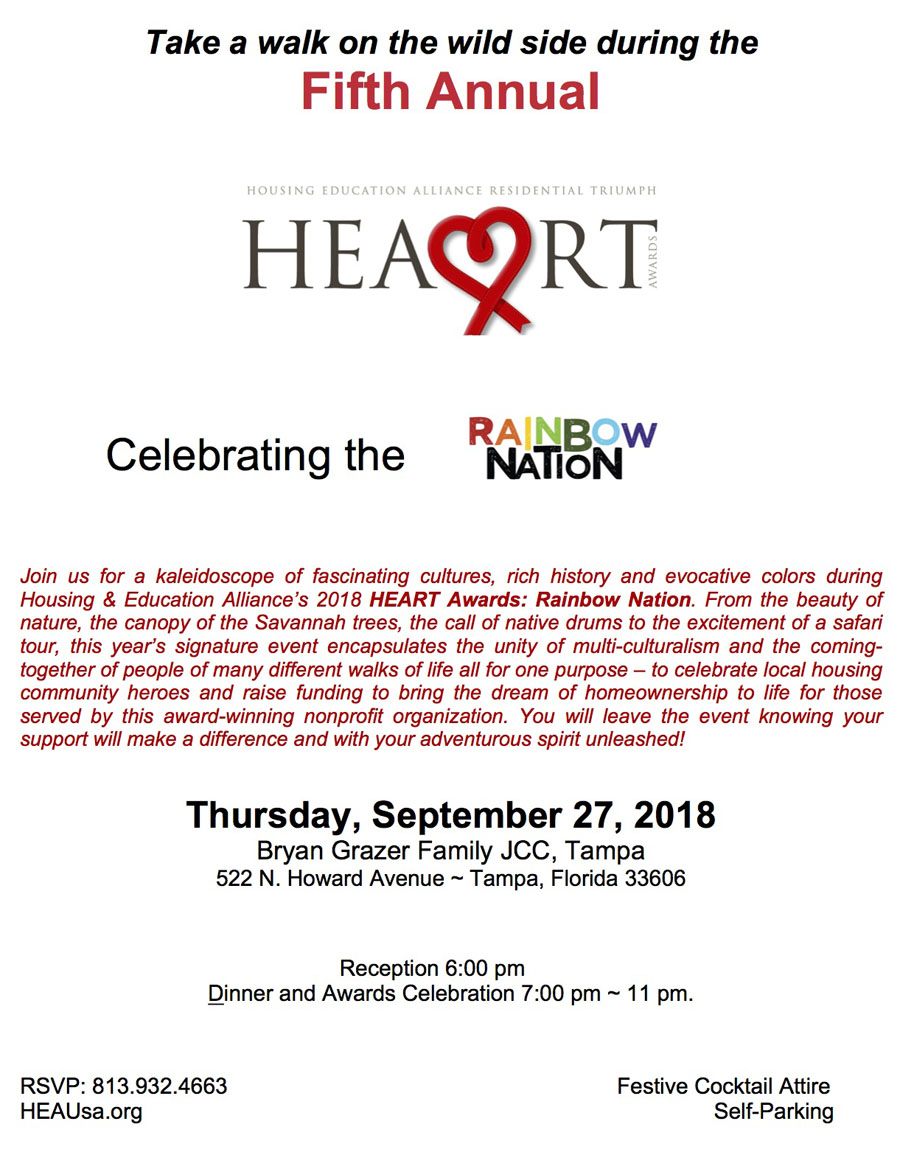 Take a walk on the wild side during the
Fifth Annual

HOUSING EDUCATION ALLIANCE RESIDENTIAL TRIUMPH
HEART
AWARDS

Celebrating the RAINBOW NATION

Join us for a kaleidoscope of fascinating cultures, rich history and evocative colors during Housing & Education Alliance's 2018 HEART Awards: Rainbow Nation. From the beauty of nature, the canopy of the Savannah trees, the call of native drums to the excitement of a safari tour, this year's signature event encapsulates the unity of multi-culturalism and the coming-together of people of many different walks of life all for one purpose – to celebrate local housing community heroes and raise funding to bring the dream of homeownership to life for those served by this award-winning nonprofit organization. You will leave the event knowing your support will make a difference and with your adventurous spirit unleashed!

Thursday, September 27, 2018
Bryan Grazer Family JCC, Tampa
522 N. Howard Avenue ~ Tampa, Florida 33606

Reception 6:00 pm
Dinner and Awards Celebration 7:00 pm ~ 11 pm.

RSVP: 813.932.4663
HEAUsa.org

Festive Cocktail Attire
Self-Parking